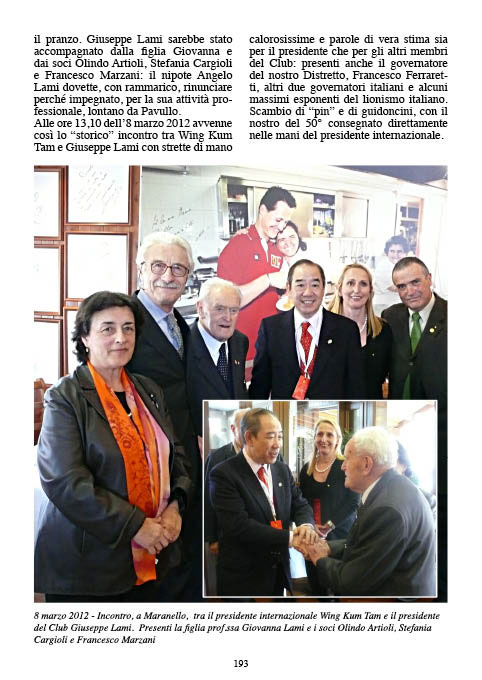 il pranzo. Giuseppe Lami sarebbe stato accompagnato dalla figlia Giovanna e dai soci Olindo Artioli, Stefania Cargioli e Francesco Marzani: il nipote Angelo Lami dovette, con rammarico, rinunciare perché impegnato, per la sua attività professionale, lontano da Pavullo.

Alle ore 13,10 dell'8 marzo 2012 avvenne così lo "storico" incontro tra Wing Kum Tam e Giuseppe Lami con strette di mano calorosissime e parole di vera stima sia per il presidente che per gli altri membri del Club: presenti anche il governatore del nostro Distretto, Francesco Ferraretti, altri due governatori italiani e alcuni massimi esponenti del lionismo italiano. Scambio di "pin" e di guidoncini, con il nostro del 50° consegnato direttamente nelle mani del presidente internazionale.

8 marzo 2012 - Incontro, a Maranello, tra il presidente internazionale Wing Kum Tam e il presidente del Club Giuseppe Lami. Presenti la figlia prof.ssa Giovanna Lami e i soci Olindo Artioli, Stefania Cargioli e Francesco Marzani

193